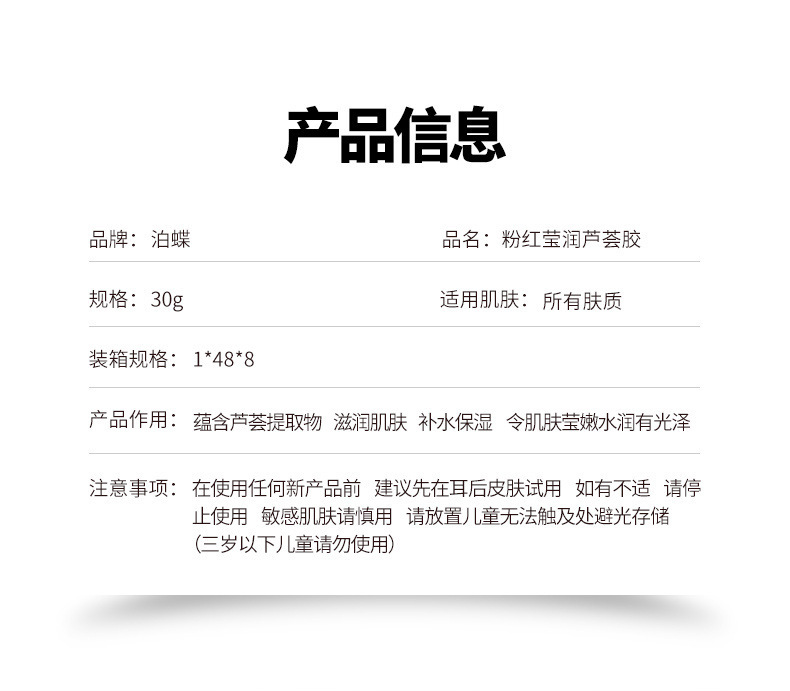 产品信息

品牌：泊蝶 品名：粉红莹润芦荟胶

规格：30g 适用肌肤：所有肤质

装箱规格：1*48*8

产品作用：蕴含芦荟提取物 滋润肌肤 补水保湿 令肌肤莹嫩水润有光泽

注意事项：在使用任何新产品前 建议先在耳后皮肤试用 如有不适 请停止使用 敏感肌肤请慎用 请放置儿童无法触及处避光存储（三岁以下儿童请勿使用）